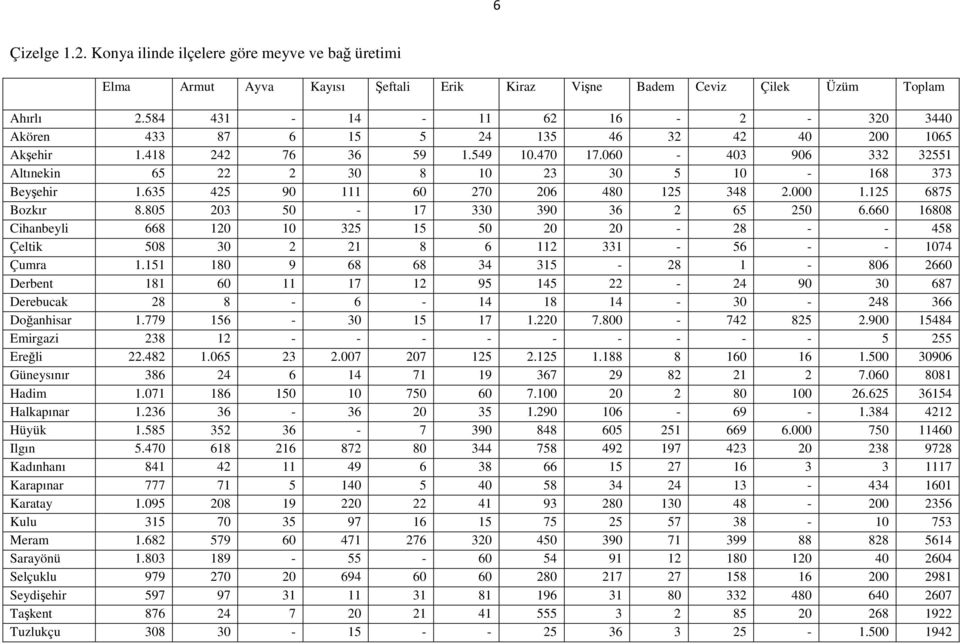 6

Çizelge 1.2. Konya ilinde ilçelere göre meyve ve bağ üretimi

| | Elma | Armut | Ayva | Kayısı | Şeftali | Erik | Kiraz | Vişne | Badem | Ceviz | Çilek | Üzüm | Toplam |
|---|---|---|---|---|---|---|---|---|---|---|---|---|---|
| Ahırlı | 2.584 | 431 | - | 14 | - | 11 | 62 | 16 | - | 2 | - | 320 | 3440 |
| Akören | 433 | 87 | 6 | 15 | 5 | 24 | 135 | 46 | 32 | 42 | 40 | 200 | 1065 |
| Akşehir | 1.418 | 242 | 76 | 36 | 59 | 1.549 | 10.470 | 17.060 | - | 403 | 906 | 332 | 32551 |
| Altınekin | 65 | 22 | 2 | 30 | 8 | 10 | 23 | 30 | 5 | 10 | - | 168 | 373 |
| Beyşehir | 1.635 | 425 | 90 | 111 | 60 | 270 | 206 | 480 | 125 | 348 | 2.000 | 1.125 | 6875 |
| Bozkır | 8.805 | 203 | 50 | - | 17 | 330 | 390 | 36 | 2 | 65 | 250 | 6.660 | 16808 |
| Cihanbeyli | 668 | 120 | 10 | 325 | 15 | 50 | 20 | 20 | - | 28 | - | - | 458 |
| Çeltik | 508 | 30 | 2 | 21 | 8 | 6 | 112 | 331 | - | 56 | - | - | 1074 |
| Çumra | 1.151 | 180 | 9 | 68 | 68 | 34 | 315 | - | 28 | 1 | - | 806 | 2660 |
| Derbent | 181 | 60 | 11 | 17 | 12 | 95 | 145 | 22 | - | 24 | 90 | 30 | 687 |
| Derebucak | 28 | 8 | - | 6 | - | 14 | 18 | 14 | - | 30 | - | 248 | 366 |
| Doğanhisar | 1.779 | 156 | - | 30 | 15 | 17 | 1.220 | 7.800 | - | 742 | 825 | 2.900 | 15484 |
| Emirgazi | 238 | 12 | - | - | - | - | - | - | - | - | - | 5 | 255 |
| Ereğli | 22.482 | 1.065 | 23 | 2.007 | 207 | 125 | 2.125 | 1.188 | 8 | 160 | 16 | 1.500 | 30906 |
| Güneysınır | 386 | 24 | 6 | 14 | 71 | 19 | 367 | 29 | 82 | 21 | 2 | 7.060 | 8081 |
| Hadim | 1.071 | 186 | 150 | 10 | 750 | 60 | 7.100 | 20 | 2 | 80 | 100 | 26.625 | 36154 |
| Halkapınar | 1.236 | 36 | - | 36 | 20 | 35 | 1.290 | 106 | - | 69 | - | 1.384 | 4212 |
| Hüyük | 1.585 | 352 | 36 | - | 7 | 390 | 848 | 605 | 251 | 669 | 6.000 | 750 | 11460 |
| Ilgın | 5.470 | 618 | 216 | 872 | 80 | 344 | 758 | 492 | 197 | 423 | 20 | 238 | 9728 |
| Kadınhanı | 841 | 42 | 11 | 49 | 6 | 38 | 66 | 15 | 27 | 16 | 3 | 3 | 1117 |
| Karapınar | 777 | 71 | 5 | 140 | 5 | 40 | 58 | 34 | 24 | 13 | - | 434 | 1601 |
| Karatay | 1.095 | 208 | 19 | 220 | 22 | 41 | 93 | 280 | 130 | 48 | - | 200 | 2356 |
| Kulu | 315 | 70 | 35 | 97 | 16 | 15 | 75 | 25 | 57 | 38 | - | 10 | 753 |
| Meram | 1.682 | 579 | 60 | 471 | 276 | 320 | 450 | 390 | 71 | 399 | 88 | 828 | 5614 |
| Sarayönü | 1.803 | 189 | - | 55 | - | 60 | 54 | 91 | 12 | 180 | 120 | 40 | 2604 |
| Selçuklu | 979 | 270 | 20 | 694 | 60 | 60 | 280 | 217 | 27 | 158 | 16 | 200 | 2981 |
| Seydişehir | 597 | 97 | 31 | 11 | 31 | 81 | 196 | 31 | 80 | 332 | 480 | 640 | 2607 |
| Taşkent | 876 | 24 | 7 | 20 | 21 | 41 | 555 | 3 | 2 | 85 | 20 | 268 | 1922 |
| Tuzlukçu | 308 | 30 | - | 15 | - | - | 25 | 36 | 3 | 25 | - | 1.500 | 1942 |